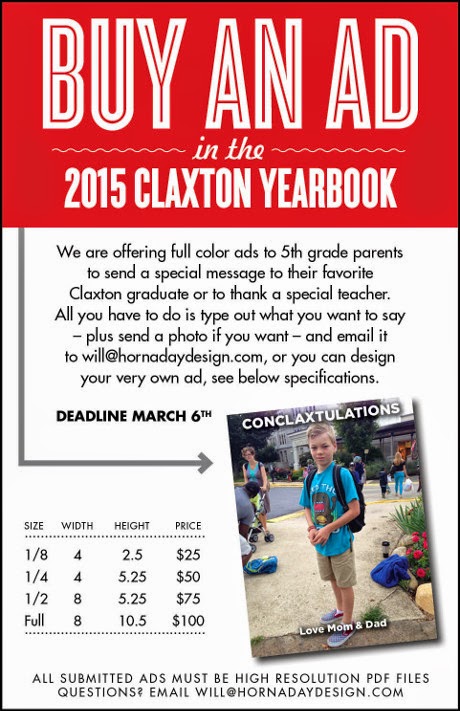 BUY AN AD

in the

2015 CLAXTON YEARBOOK

We are offering full color ads to 5th grade parents to send a special message to their favorite Claxton graduate or to thank a special teacher. All you have to do is type out what you want to say – plus send a photo if you want – and email it to will@hornadaydesign.com, or you can design your very own ad, see below specifications.

DEADLINE MARCH 6TH

CONCLAXTULATIONS

Love Mom & Dad

| SIZE | WIDTH | HEIGHT | PRICE |
|---|---|---|---|
| 1/8 | 4 | 2.5 | $25 |
| 1/4 | 4 | 5.25 | $50 |
| 1/2 | 8 | 5.25 | $75 |
| Full | 8 | 10.5 | $100 |

ALL SUBMITTED ADS MUST BE HIGH RESOLUTION PDF FILES
QUESTIONS? EMAIL WILL@HORNADAYDESIGN.COM